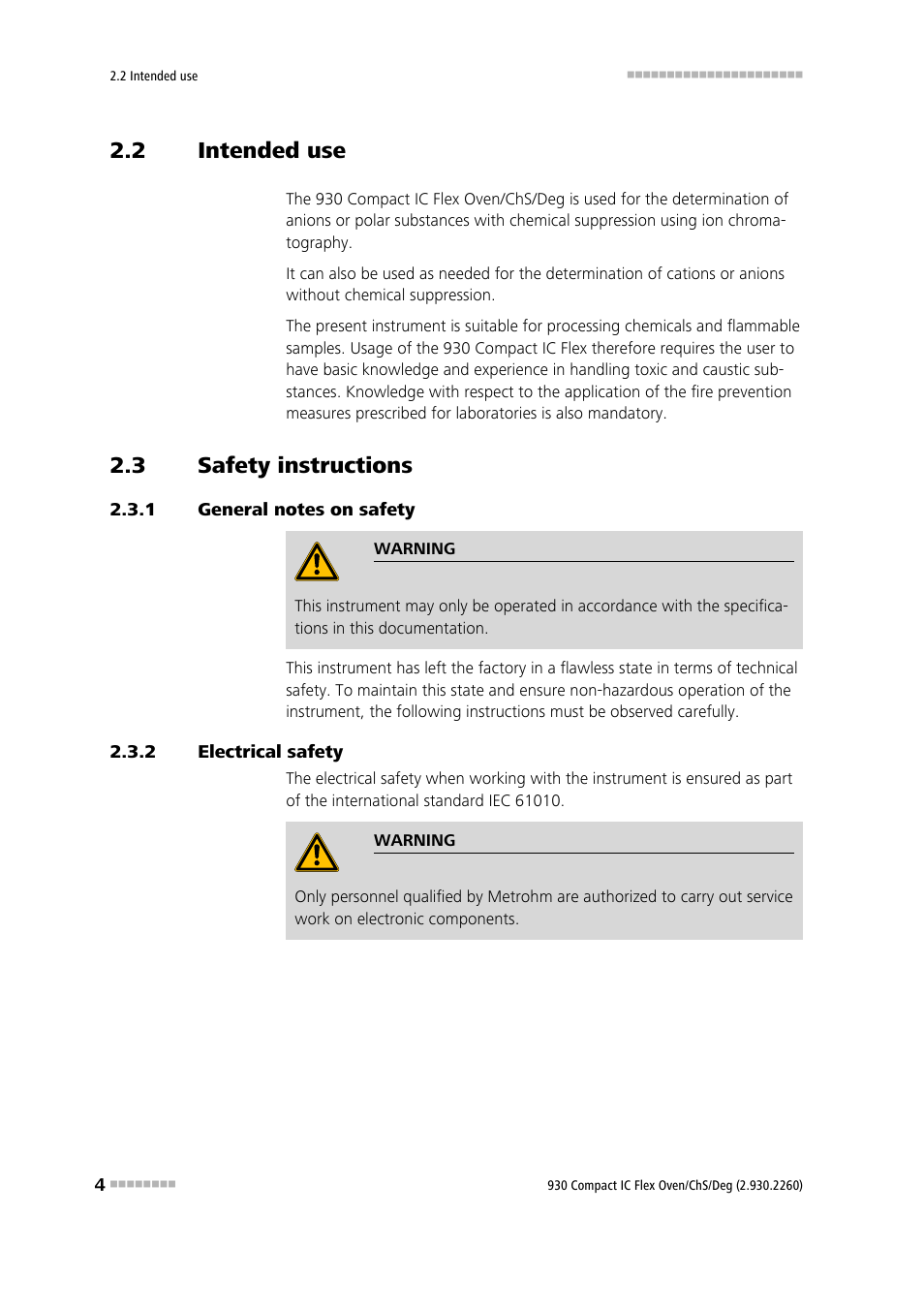 2.2 Intended use

2.2 Intended use

The 930 Compact IC Flex Oven/ChS/Deg is used for the determination of anions or polar substances with chemical suppression using ion chromatography.

It can also be used as needed for the determination of cations or anions without chemical suppression.

The present instrument is suitable for processing chemicals and flammable samples. Usage of the 930 Compact IC Flex therefore requires the user to have basic knowledge and experience in handling toxic and caustic substances. Knowledge with respect to the application of the fire prevention measures prescribed for laboratories is also mandatory.

2.3 Safety instructions

2.3.1 General notes on safety

WARNING

This instrument may only be operated in accordance with the specifications in this documentation.

This instrument has left the factory in a flawless state in terms of technical safety. To maintain this state and ensure non-hazardous operation of the instrument, the following instructions must be observed carefully.

2.3.2 Electrical safety

The electrical safety when working with the instrument is ensured as part of the international standard IEC 61010.

WARNING

Only personnel qualified by Metrohm are authorized to carry out service work on electronic components.

4

930 Compact IC Flex Oven/ChS/Deg (2.930.2260)